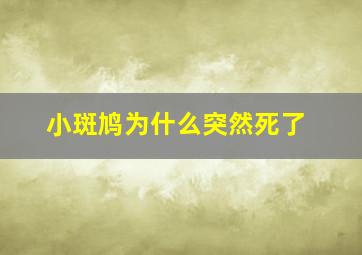 小斑鸠为什么突然死了